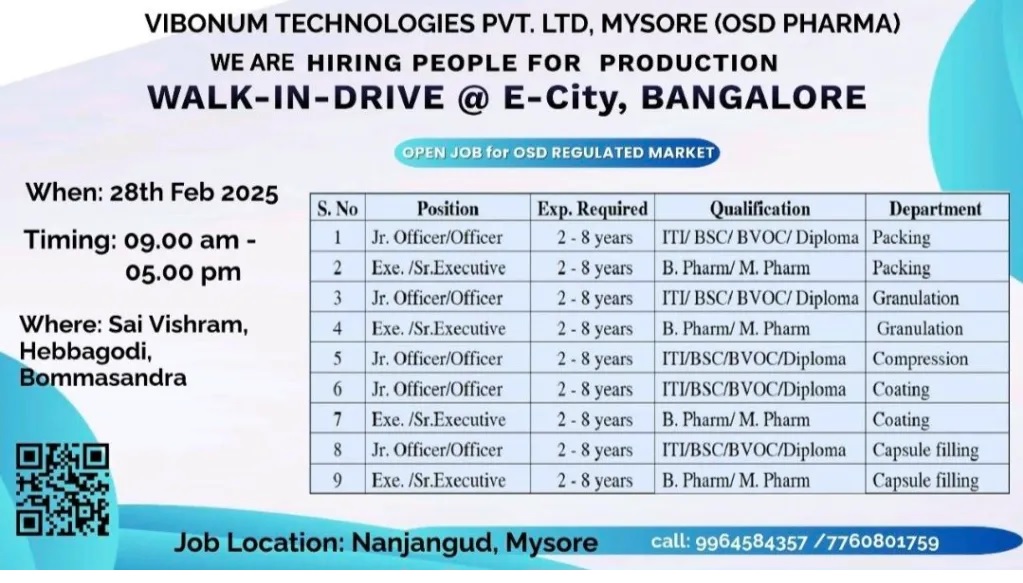 VIBONUM TECHNOLOGIES PVT. LTD, MYSORE (OSD PHARMA)

WE ARE HIRING PEOPLE FOR PRODUCTION

WALK-IN-DRIVE @ E-City, BANGALORE

OPEN JOB for OSD REGULATED MARKET

When: 28th Feb 2025

Timing: 09.00 am - 05.00 pm

Where: Sai Vishram, Hebbagodi, Bommasandra

| S. No | Position | Exp. Required | Qualification | Department |
|---|---|---|---|---|
| 1 | Jr. Officer/Officer | 2 - 8 years | ITI/ BSC/ BVOC/ Diploma | Packing |
| 2 | Exe. /Sr.Executive | 2 - 8 years | B. Pharm/ M. Pharm | Packing |
| 3 | Jr. Officer/Officer | 2 - 8 years | ITI/ BSC/ BVOC/ Diploma | Granulation |
| 4 | Exe. /Sr.Executive | 2 - 8 years | B. Pharm/ M. Pharm | Granulation |
| 5 | Jr. Officer/Officer | 2 - 8 years | ITI/BSC/BVOC/Diploma | Compression |
| 6 | Jr. Officer/Officer | 2 - 8 years | ITI/BSC/BVOC/Diploma | Coating |
| 7 | Exe. /Sr.Executive | 2 - 8 years | B. Pharm/ M. Pharm | Coating |
| 8 | Jr. Officer/Officer | 2 - 8 years | ITI/BSC/BVOC/Diploma | Capsule filling |
| 9 | Exe. /Sr.Executive | 2 - 8 years | B. Pharm/ M. Pharm | Capsule filling |

Job Location: Nanjangud, Mysore

call: 9964584357 /7760801759